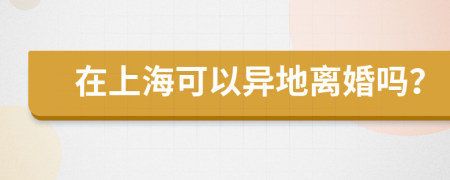 在上海可以异地离婚吗?